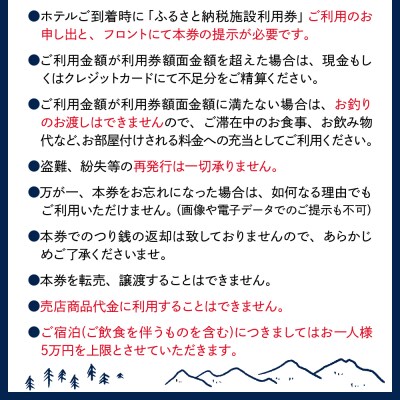 ●ホテルご到着時に「ふるさと納税施設利用券」ご利用のお申し出と、フロントにて本券の提示が必要です。

●ご利用金額が利用券額面金額を超えた場合は、現金もしくはクレジットカードにて不足分をご精算ください。

●ご利用金額が利用券額面金額に満たない場合は、お釣りのお渡しはできませんので、ご滞在中のお食事、お飲み物代など、お部屋付けされる料金への充当としてご利用ください。

●盗難、紛失等の再発行は一切承りません。

●万が一、本券をお忘れになった場合は、如何なる理由でもご利用いただけません。(画像や電子データでのご提示も不可)

●本券でのつり銭の返却は致しておりませんので、あらかじめご了承くださいませ。

●本券を転売、譲渡することはできません。

●売店商品代金に利用することはできません。

●ご宿泊(ご飲食を伴うものを含む)につきましてはお一人様5万円を上限とさせていただきます。